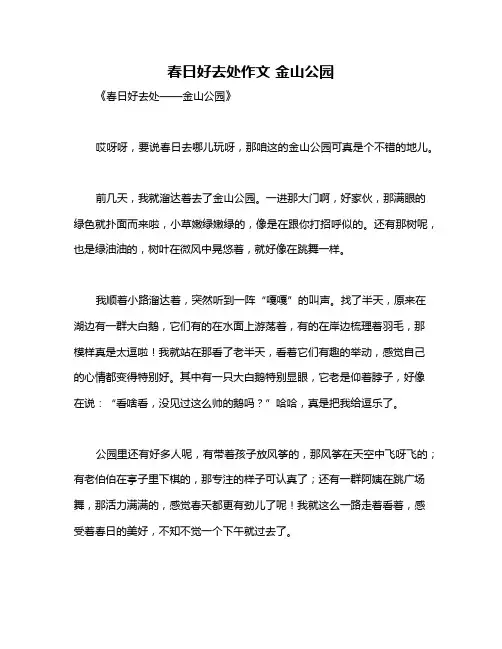 春日好去处作文 金山公园

《春日好去处——金山公园》

哎呀呀，要说春日去哪儿玩呀，那咱这的金山公园可真是个不错的地儿。

前几天，我就溜达着去了金山公园。一进那大门啊，好家伙，那满眼的绿色就扑面而来啦，小草嫩绿嫩绿的，像是在跟你打招呼似的。还有那树呢，也是绿油油的，树叶在微风中晃悠着，就好像在跳舞一样。

我顺着小路溜达着，突然听到一阵“嘎嘎”的叫声。找了半天，原来在湖边有一群大白鹅，它们有的在水面上游荡着，有的在岸边梳理着羽毛，那模样真是太逗啦！我就站在那看了老半天，看着它们有趣的举动，感觉自己的心情都变得特别好。其中有一只大白鹅特别显眼，它老是仰着脖子，好像在说：“看啥看，没见过这么帅的鹅吗？”哈哈，真是把我给逗乐了。

公园里还有好多人呢，有带着孩子放风筝的，那风筝在天空中飞呀飞的；有老伯伯在亭子里下棋的，那专注的样子可认真了；还有一群阿姨在跳广场舞，那活力满满的，感觉春天都更有劲儿了呢！我就这么一路走着看着，感受着春日的美好，不知不觉一个下午就过去了。